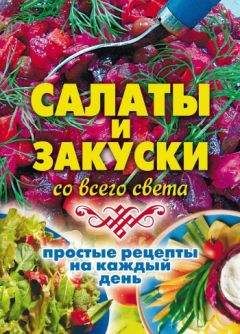 САЛАТЫ И ЗАКУСКИ

со всего света

простые рецепты на каждый день